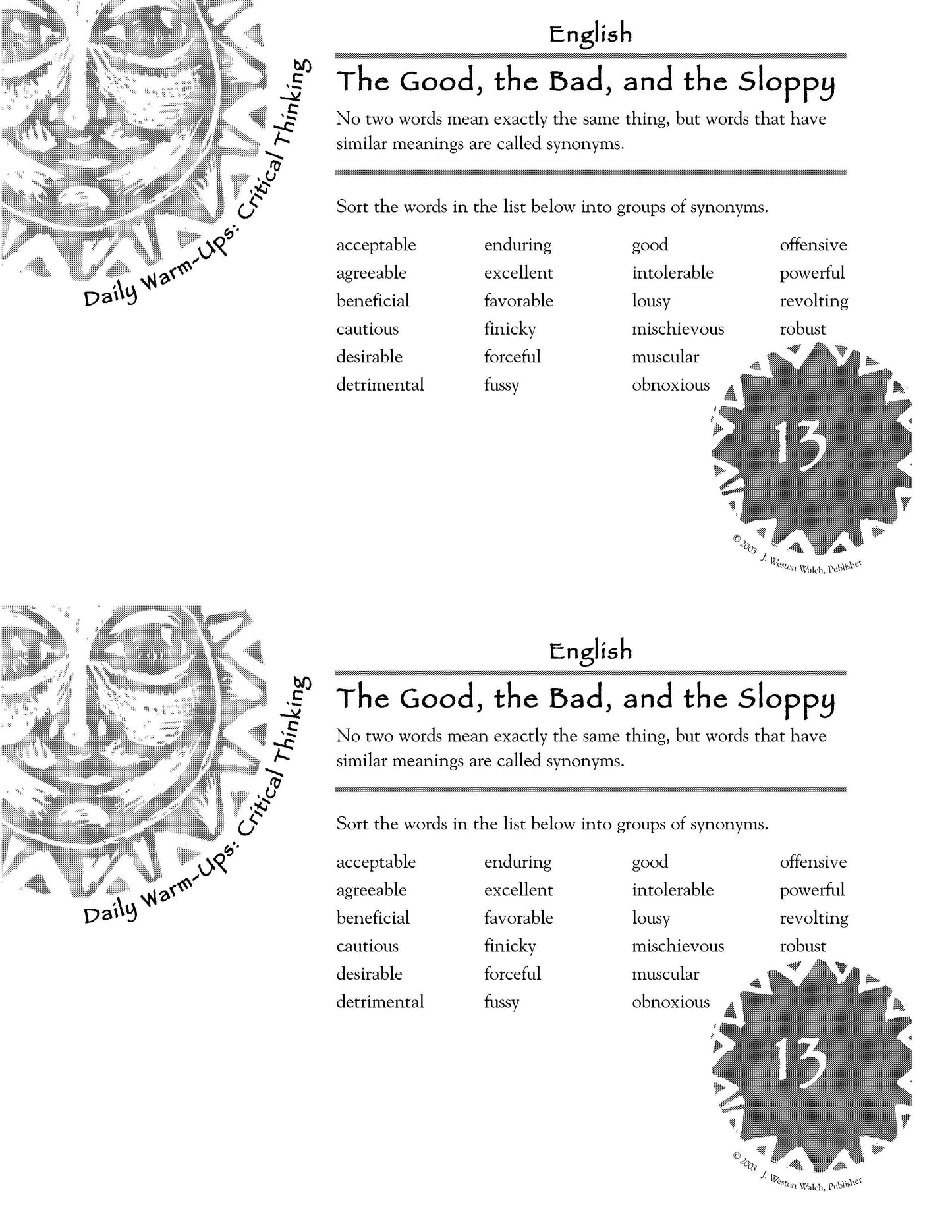 Daily Warm-Ups: Critical Thinking

English

The Good, the Bad, and the Sloppy

No two words mean exactly the same thing, but words that have similar meanings are called synonyms.

Sort the words in the list below into groups of synonyms.

acceptable
agreeable
beneficial
cautious
desirable
detrimental

enduring
excellent
favorable
finicky
forceful
fussy

good
intolerable
lousy
mischievous
muscular
obnoxious

offensive
powerful
revolting
robust

13

© 2003 J. Weston Walch, Publisher

Daily Warm-Ups: Critical Thinking

English

The Good, the Bad, and the Sloppy

No two words mean exactly the same thing, but words that have similar meanings are called synonyms.

Sort the words in the list below into groups of synonyms.

acceptable
agreeable
beneficial
cautious
desirable
detrimental

enduring
excellent
favorable
finicky
forceful
fussy

good
intolerable
lousy
mischievous
muscular
obnoxious

offensive
powerful
revolting
robust

13

© 2003 J. Weston Walch, Publisher